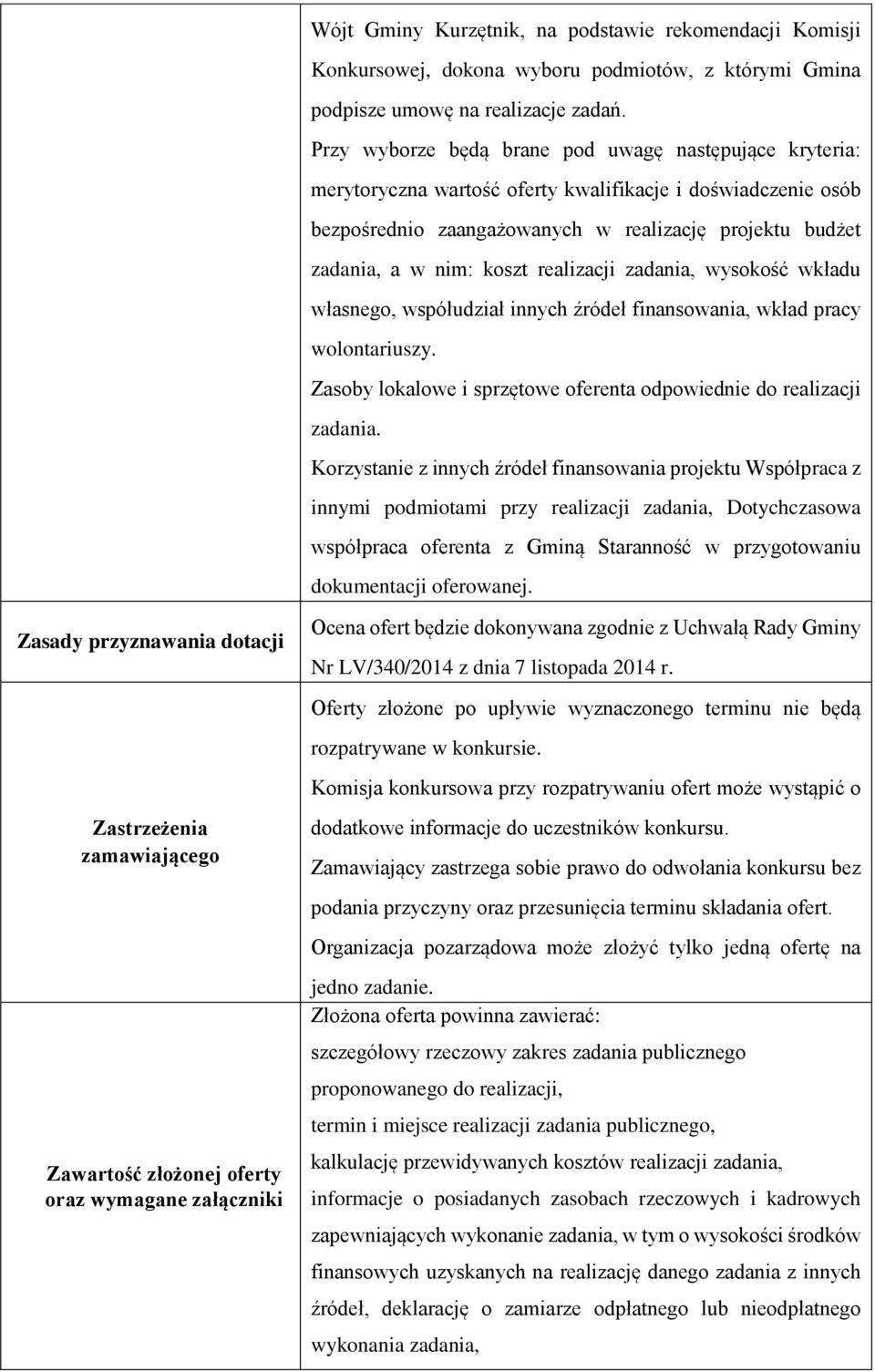 | | |
|---|---|
| Zasady przyznawania dotacji | Wójt Gminy Kurzętnik, na podstawie rekomendacji Komisji Konkursowej, dokona wyboru podmiotów, z którymi Gmina podpisze umowę na realizacje zadań. Przy wyborze będą brane pod uwagę następujące kryteria: merytoryczna wartość oferty kwalifikacje i doświadczenie osób bezpośrednio zaangażowanych w realizację projektu budżet zadania, a w nim: koszt realizacji zadania, wysokość wkładu własnego, współudział innych źródeł finansowania, wkład pracy wolontariuszy. Zasoby lokalowe i sprzętowe oferenta odpowiednie do realizacji zadania. Korzystanie z innych źródeł finansowania projektu Współpraca z innymi podmiotami przy realizacji zadania, Dotychczasowa współpraca oferenta z Gminą Staranność w przygotowaniu dokumentacji oferowanej. Ocena ofert będzie dokonywana zgodnie z Uchwałą Rady Gminy Nr LV/340/2014 z dnia 7 listopada 2014 r. |
| Zastrzeżenia zamawiającego | Oferty złożone po upływie wyznaczonego terminu nie będą rozpatrywane w konkursie. Komisja konkursowa przy rozpatrywaniu ofert może wystąpić o dodatkowe informacje do uczestników konkursu. Zamawiający zastrzega sobie prawo do odwołania konkursu bez podania przyczyny oraz przesunięcia terminu składania ofert. Organizacja pozarządowa może złożyć tylko jedną ofertę na jedno zadanie. |
| Zawartość złożonej oferty oraz wymagane załączniki | Złożona oferta powinna zawierać: szczegółowy rzeczowy zakres zadania publicznego proponowanego do realizacji, termin i miejsce realizacji zadania publicznego, kalkulację przewidywanych kosztów realizacji zadania, informacje o posiadanych zasobach rzeczowych i kadrowych zapewniających wykonanie zadania, w tym o wysokości środków finansowych uzyskanych na realizację danego zadania z innych źródeł, deklarację o zamiarze odpłatnego lub nieodpłatnego wykonania zadania, |